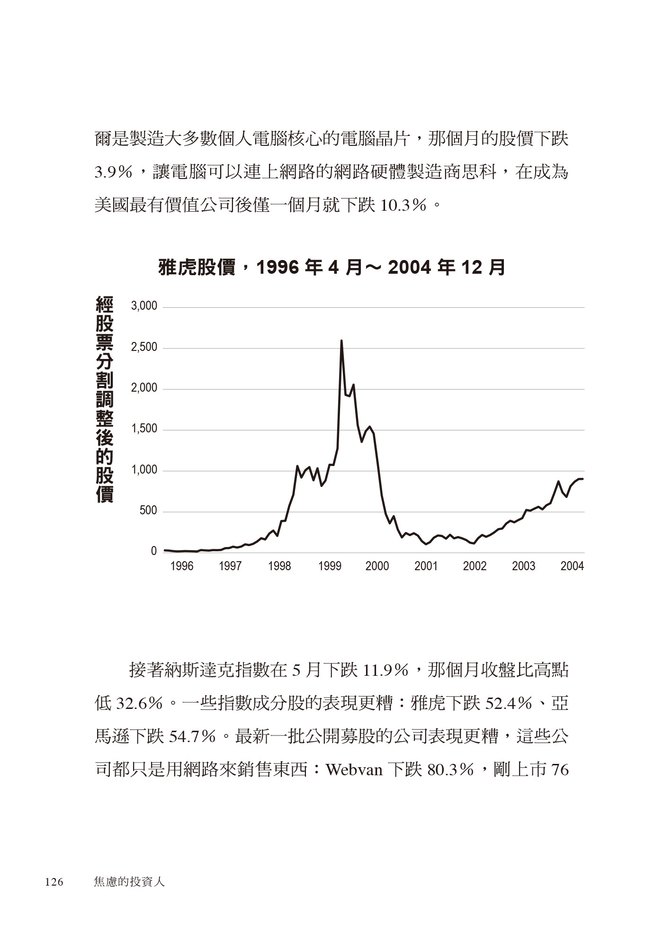 爾是製造大多數個人電腦核心的電腦晶片，那個月的股價下跌 3.9%，讓電腦可以連上網路的網路硬體製造商思科，在成為美國最有價值公司後僅一個月就下跌 10.3%。

雅虎股價，1996 年 4 月～ 2004 年 12 月

經股票分割調整後的股價

3,000
2,500
2,000
1,500
1,000
500
0

1996 1997 1998 1999 2000 2001 2002 2003 2004

接著納斯達克指數在 5 月下跌 11.9%，那個月收盤比高點低 32.6%。一些指數成分股的表現更糟：雅虎下跌 52.4%、亞馬遜下跌 54.7%。最新一批公開募股的公司表現更糟，這些公司都只是用網路來銷售東西：Webvan 下跌 80.3%，剛上市 76

126 焦慮的投資人